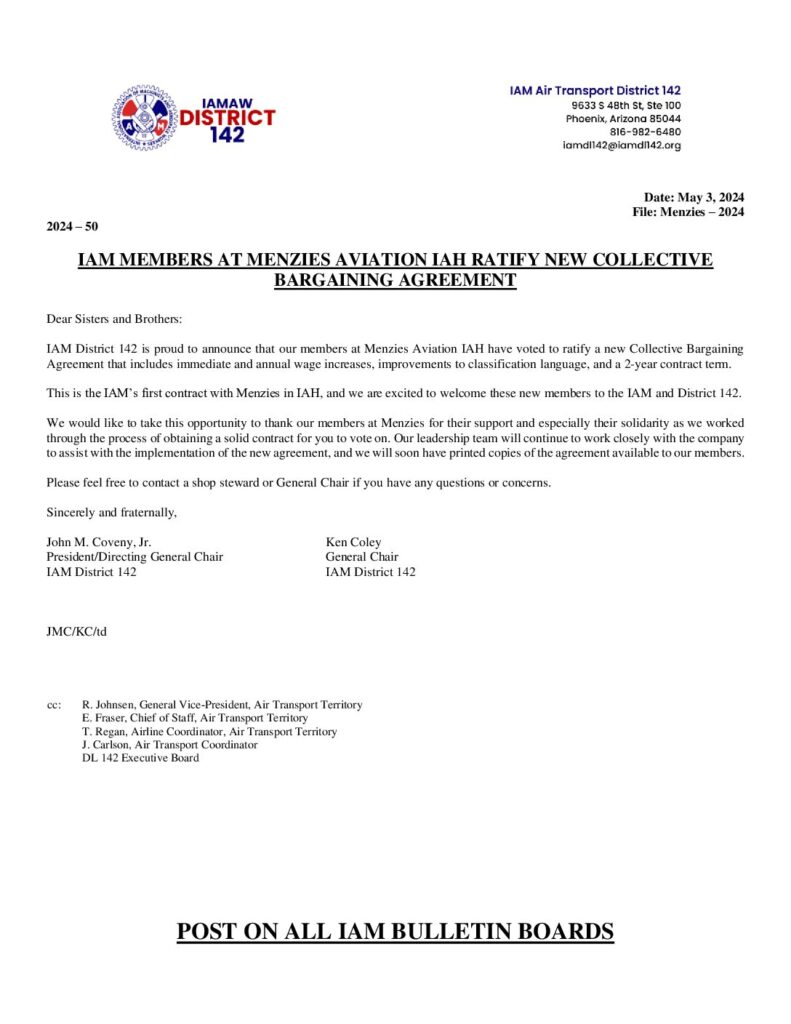 IAMAW DISTRICT 142

IAM Air Transport District 142
9633 S 48th St, Ste 100
Phoenix, Arizona 85044
816-982-6480
iamdl142@iamdl142.org

Date: May 3, 2024
File: Menzies – 2024

2024 – 50

IAM MEMBERS AT MENZIES AVIATION IAH RATIFY NEW COLLECTIVE BARGAINING AGREEMENT

Dear Sisters and Brothers:

IAM District 142 is proud to announce that our members at Menzies Aviation IAH have voted to ratify a new Collective Bargaining Agreement that includes immediate and annual wage increases, improvements to classification language, and a 2-year contract term.

This is the IAM's first contract with Menzies in IAH, and we are excited to welcome these new members to the IAM and District 142.

We would like to take this opportunity to thank our members at Menzies for their support and especially their solidarity as we worked through the process of obtaining a solid contract for you to vote on. Our leadership team will continue to work closely with the company to assist with the implementation of the new agreement, and we will soon have printed copies of the agreement available to our members.

Please feel free to contact a shop steward or General Chair if you have any questions or concerns.

Sincerely and fraternally,

John M. Coveny, Jr.
President/Directing General Chair
IAM District 142

Ken Coley
General Chair
IAM District 142

JMC/KC/td

cc: R. Johnsen, General Vice-President, Air Transport Territory
E. Fraser, Chief of Staff, Air Transport Territory
T. Regan, Airline Coordinator, Air Transport Territory
J. Carlson, Air Transport Coordinator
DL 142 Executive Board

POST ON ALL IAM BULLETIN BOARDS